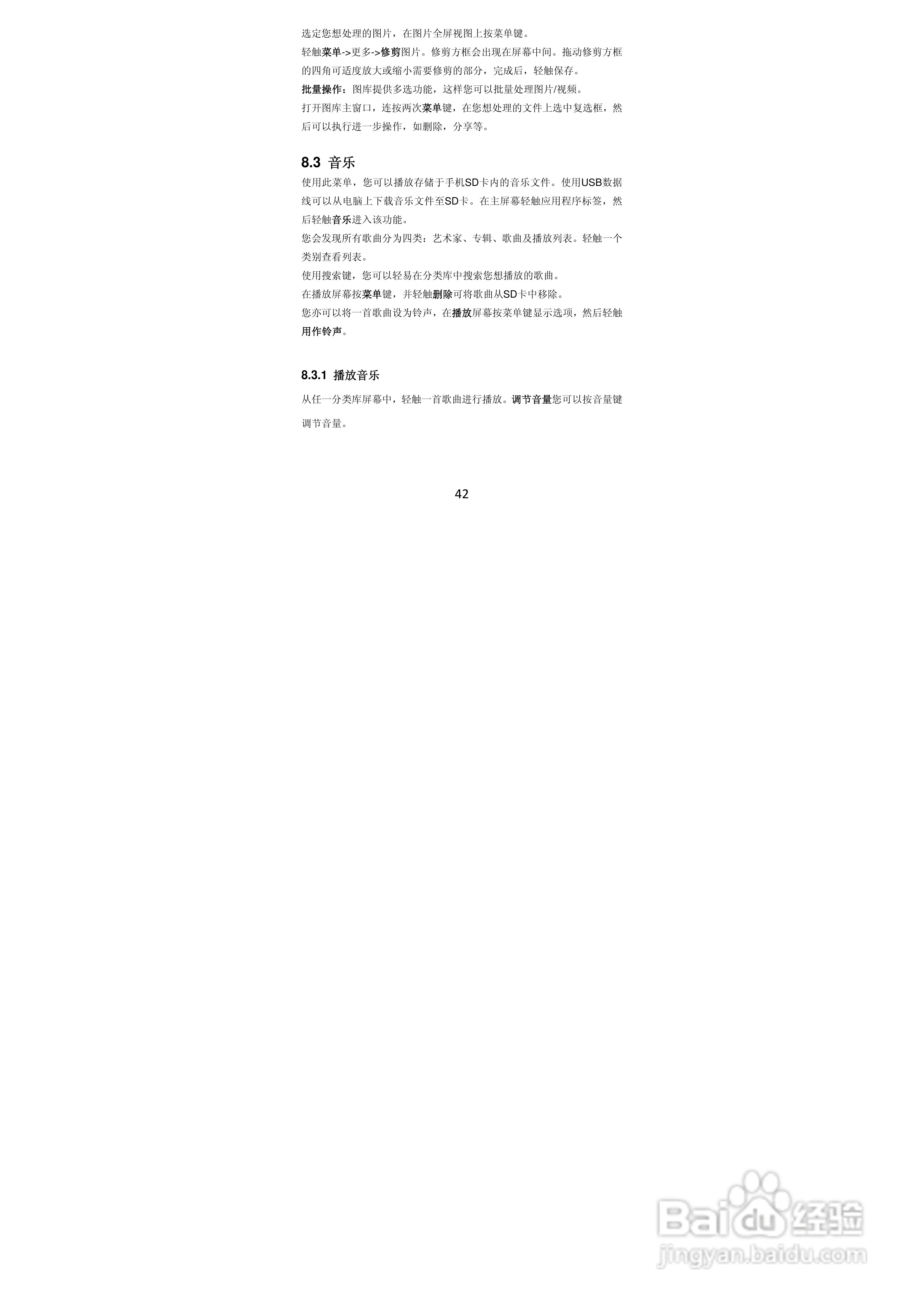 选定您想处理的图片，在图片全屏视图上按菜单键。

轻触菜单->更多->修剪图片。修剪方框会出现在屏幕中间。拖动修剪方框的四角可适度放大或缩小需要修剪的部分，完成后，轻触保存。

批量操作：图库提供多选功能，这样您可以批量处理图片/视频。

打开图库主窗口，连按两次菜单键，在您想处理的文件上选中复选框，然后可以执行进一步操作，如删除，分享等。

8.3 音乐

使用此菜单，您可以播放存储于手机SD卡内的音乐文件。使用USB数据线可以从电脑上下载音乐文件至SD卡。在主屏幕轻触应用程序标签，然后轻触音乐进入该功能。

您会发现所有歌曲分为四类：艺术家、专辑、歌曲及播放列表。轻触一个类别查看列表。

使用搜索键，您可以轻易在分类库中搜索您想播放的歌曲。

在播放屏幕按菜单键，并轻触删除可将歌曲从SD卡中移除。

您亦可以将一首歌曲设为铃声，在播放屏幕按菜单键显示选项，然后轻触用作铃声。

8.3.1 播放音乐

从任一分类库屏幕中，轻触一首歌曲进行播放。调节音量您可以按音量键调节音量。

42

Baidu经验
jingyan.baidu.com